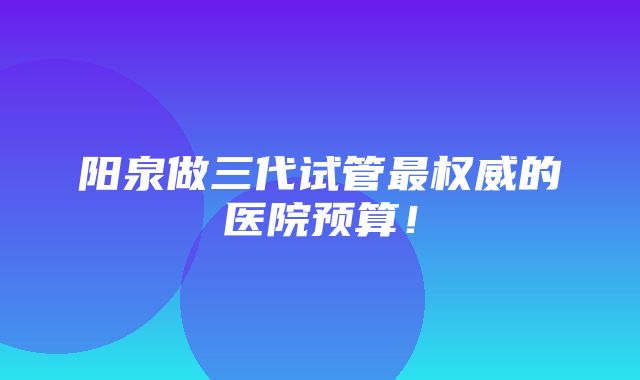 阳泉做三代试管最权威的医院预算！